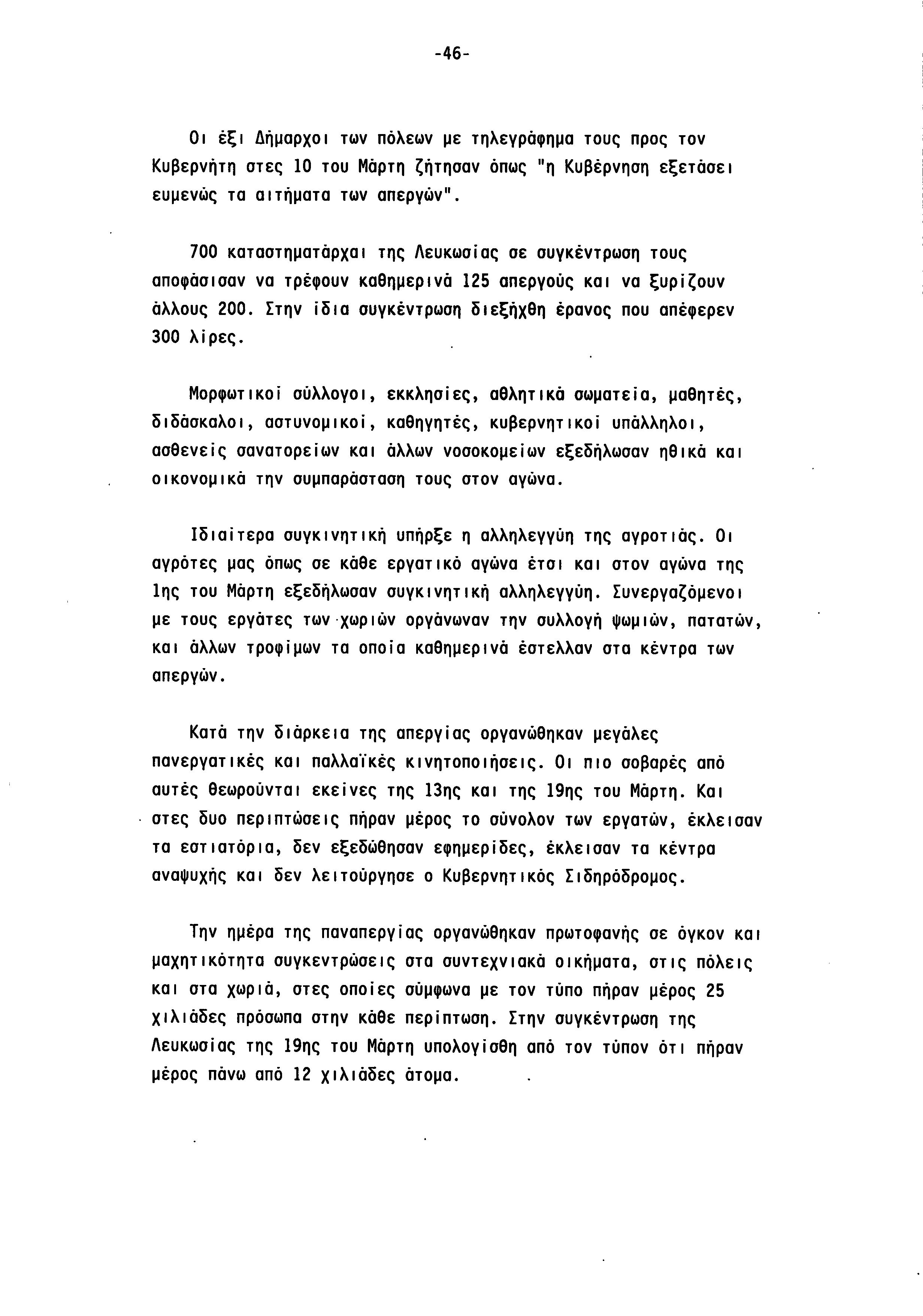 -46-

Οι έξι Δήμαρχοι των πόλεων με τηλεγράφημα τους προς τον Κυβερνήτη στες 10 του Μάρτη ζήτησαν όπως "η Κυβέρνηση εξετάσει ευμενώς τα αιτήματα των απεργών".

700 καταστηματάρχαι της Λευκωσίας σε συγκέντρωση τους αποφάσισαν να τρέφουν καθημερινά 125 απεργούς και να ξυρίζουν άλλους 200. Στην ίδια συγκέντρωση διεξήχθη έρανος που απέφερεν 300 λίρες.

Μορφωτικοί σύλλογοι, εκκλησίες, αθλητικά σωματεία, μαθητές, διδάσκαλοι, αστυνομικοί, καθηγητές, κυβερνητικοί υπάλληλοι, ασθενείς σανατορείων και άλλων νοσοκομείων εξεδήλωσαν ηθικά και οικονομικά την συμπαράσταση τους στον αγώνα.

Ιδιαίτερα συγκινητική υπήρξε η αλληλεγγύη της αγροτιάς. Οι αγρότες μας όπως σε κάθε εργατικό αγώνα έτσι και στον αγώνα της 1ης του Μάρτη εξεδήλωσαν συγκινητική αλληλεγγύη. Συνεργαζόμενοι με τους εργάτες των χωριών οργάνωναν την συλλογή ψωμιών, πατατών, και άλλων τροφίμων τα οποία καθημερινά έστελλαν στα κέντρα των απεργών.

Κατά την διάρκεια της απεργίας οργανώθηκαν μεγάλες πανεργατικές και παλλαϊκές κινητοποιήσεις. Οι πιο σοβαρές από αυτές θεωρούνται εκείνες της 13ης και της 19ης του Μάρτη. Και στες δυο περιπτώσεις πήραν μέρος το σύνολον των εργατών, έκλεισαν τα εστιατόρια, δεν εξεδώθησαν εφημερίδες, έκλεισαν τα κέντρα αναψυχής και δεν λειτούργησε ο Κυβερνητικός Σιδηρόδρομος.

Την ημέρα της παναπεργίας οργανώθηκαν πρωτοφανής σε όγκον και μαχητικότητα συγκεντρώσεις στα συντεχνιακά οικήματα, στις πόλεις και στα χωριά, στες οποίες σύμφωνα με τον τύπο πήραν μέρος 25 χιλιάδες πρόσωπα στην κάθε περίπτωση. Στην συγκέντρωση της Λευκωσίας της 19ης του Μάρτη υπολογίσθη από τον τύπον ότι πήραν μέρος πάνω από 12 χιλιάδες άτομα.